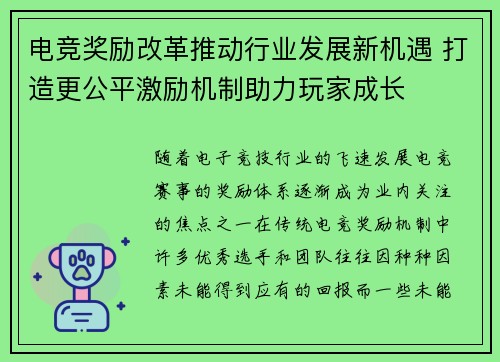 电竞奖励改革推动行业发展新机遇 打造更公平激励机制助力玩家成长

随着电子竞技行业的飞速发展电竞赛事的奖励体系逐渐成为业内关注的焦点之一在传统电竞奖励机制中许多优秀选手和团队往往因种种因素未能得到应有的回报而一些未能